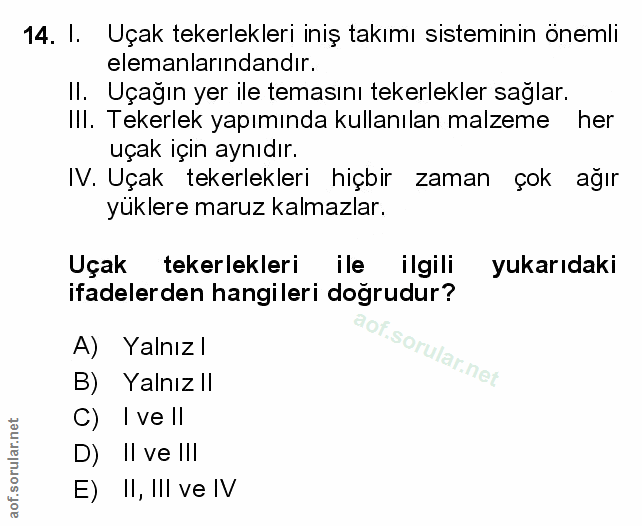 14. I. Uçak tekerlekleri iniş takımı sisteminin önemli elemanlarındandır.
II. Uçağın yer ile temasını tekerlekler sağlar.
III. Tekerlek yapımında kullanılan malzeme her uçak için aynıdır.
IV. Uçak tekerlekleri hiçbir zaman çok ağır yüklere maruz kalmazlar.

Uçak tekerlekleri ile ilgili yukarıdaki ifadelerden hangileri doğrudur?

A) Yalnız I
B) Yalnız II
C) I ve II
D) II ve III
E) II, III ve IV

aof.sorular.net